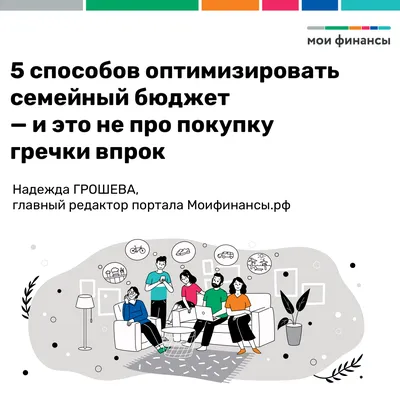 мои финансы

5 способов оптимизировать семейный бюджет — и это не про покупку гречки впрок

Надежда ГРОШЕВА,
главный редактор портала Моифинансы.рф